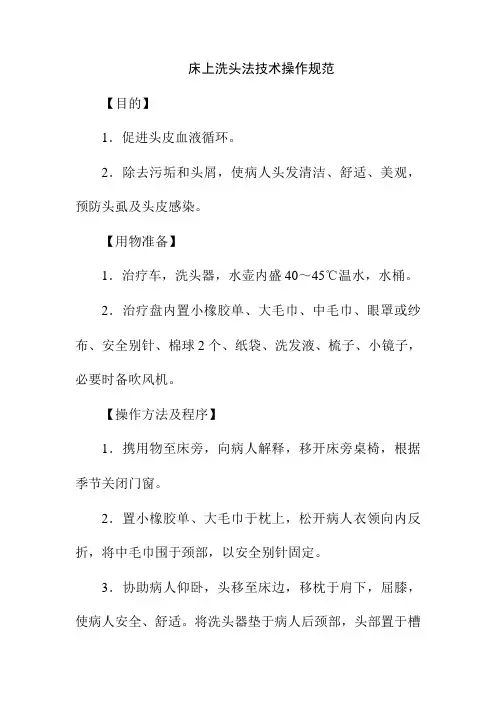 床上洗头法技术操作规范

【目的】

1．促进头皮血液循环。

2．除去污垢和头屑，使病人头发清洁、舒适、美观，预防头虱及头皮感染。

【用物准备】

1．治疗车，洗头器，水壶内盛 40～45℃温水，水桶。

2．治疗盘内置小橡胶单、大毛巾、中毛巾、眼罩或纱布、安全别针、棉球 2 个、纸袋、洗发液、梳子、小镜子，必要时备吹风机。

【操作方法及程序】

1．携用物至床旁，向病人解释，移开床旁桌椅，根据季节关闭门窗。

2．置小橡胶单、大毛巾于枕上，松开病人衣领向内反折，将中毛巾围于颈部，以安全别针固定。

3．协助病人仰卧，头移至床边，移枕于肩下，屈膝，使病人安全、舒适。将洗头器垫于病人后颈部，头部置于槽